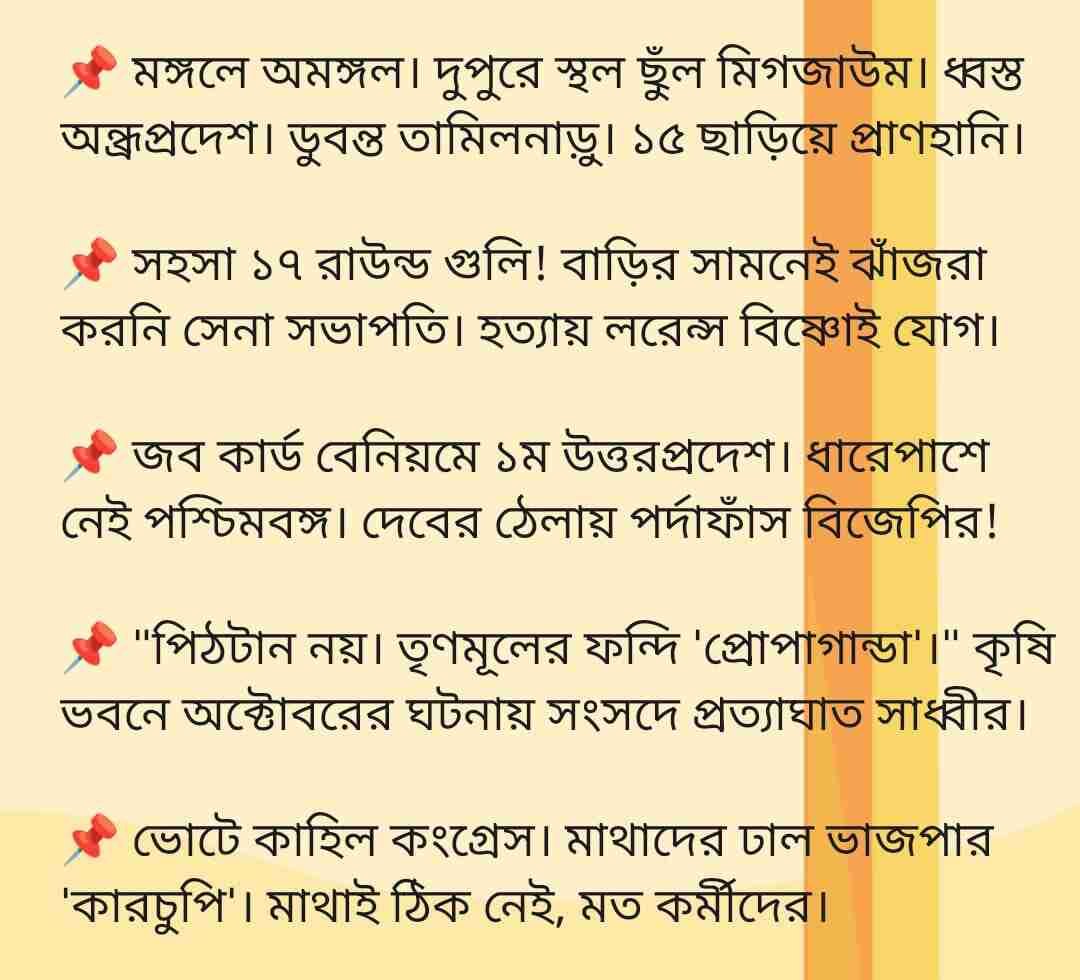 📌 মঙ্গলে অমঙ্গল। দুপুরে স্থল ছুঁল মিগজাউম। ধ্বস্ত অন্ধ্রপ্রদেশ। ডুবন্ত তামিলনাড়ু। ১৫ ছাড়িয়ে প্রাণহানি।

📌 সহসা ১৭ রাউন্ড গুলি! বাড়ির সামনেই ঝাঁজরা করনি সেনা সভাপতি। হত্যায় লরেন্স বিষ্ণোই যোগ।

📌 জব কার্ড বেনিয়মে ১ম উত্তরপ্রদেশ। ধারেপাশে নেই পশ্চিমবঙ্গ। দেবের ঠেলায় পর্দাফাঁস বিজেপির!

📌 "পিঠটান নয়। তৃণমূলের ফন্দি 'প্রোপাগান্ডা'।" কৃষি ভবনে অক্টোবরের ঘটনায় সংসদে প্রত্যাঘাত সাধ্বীর।

📌 ভোটে কাহিল কংগ্রেস। মাথাদের ঢাল ভাজপার 'কারচুপি'। মাথাই ঠিক নেই, মত কর্মীদের।